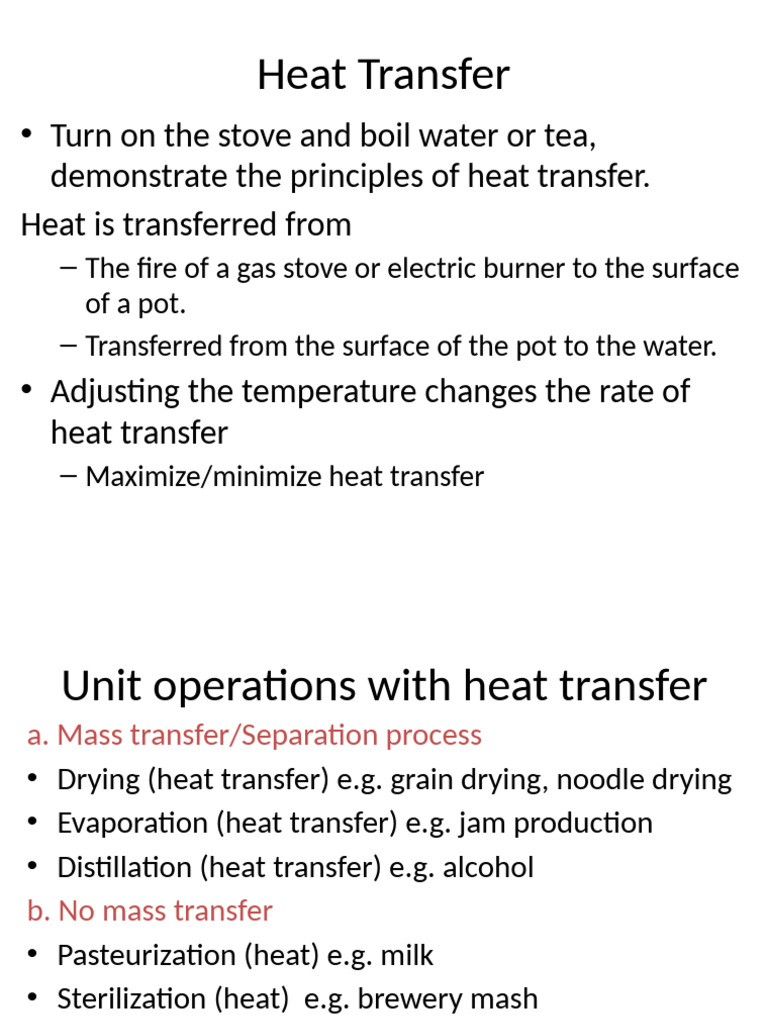 Heat Transfer

• Turn on the stove and boil water or tea, demonstrate the principles of heat transfer.

Heat is transferred from

– The fire of a gas stove or electric burner to the surface of a pot.

– Transferred from the surface of the pot to the water.

• Adjusting the temperature changes the rate of heat transfer

– Maximize/minimize heat transfer

Unit operations with heat transfer

a. Mass transfer/Separation process

• Drying (heat transfer) e.g. grain drying, noodle drying

• Evaporation (heat transfer) e.g. jam production

• Distillation (heat transfer) e.g. alcohol

b. No mass transfer

• Pasteurization (heat) e.g. milk

• Sterilization (heat) e.g. brewery mash